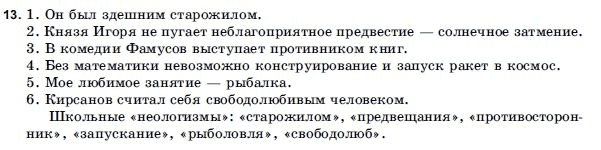 13. 1. Он был здешним старожилом.
2. Князя Игоря не пугает неблагоприятное предвестие — солнечное затмение.
3. В комедии Фамусов выступает противником книг.
4. Без математики невозможно конструирование и запуск ракет в космос.
5. Мое любимое занятие — рыбалка.
6. Кирсанов считал себя свободолюбивым человеком.
Школьные «неологизмы»: «старожилом», «предвещания», «противосторонник», «запускание», «рыболовля», «свободолюб».